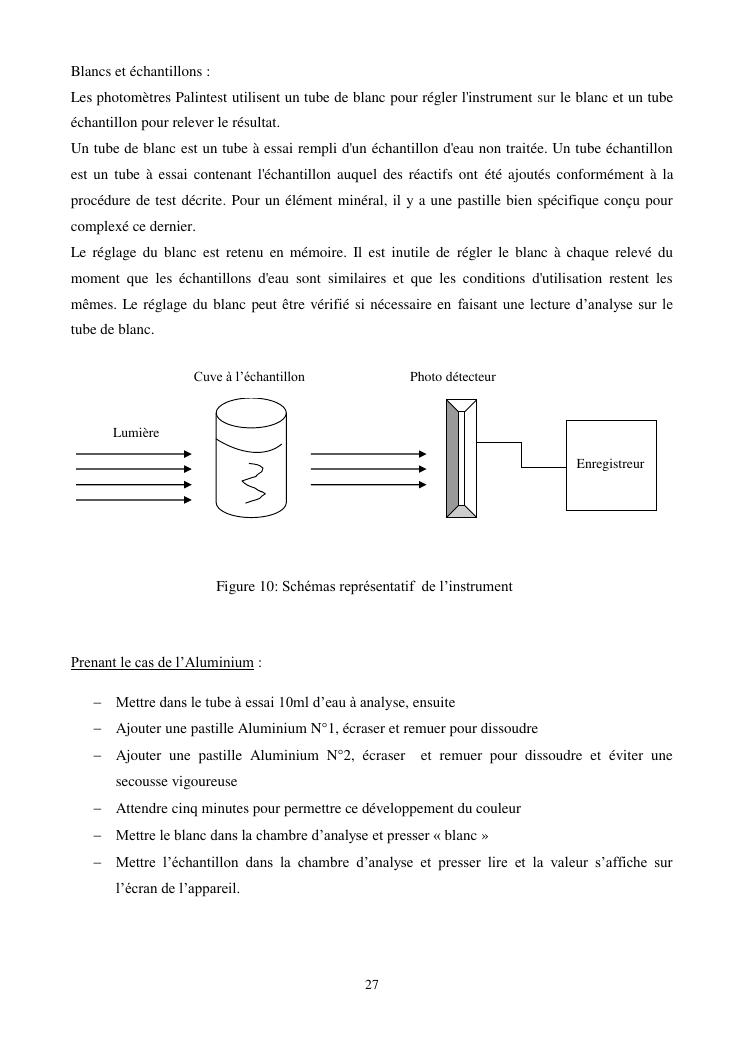 Blancs et échantillons :
Les photomètres Palintest utilisent un tube de blanc pour régler l'instrument sur le blanc et un tube échantillon pour relever le résultat.
Un tube de blanc est un tube à essai rempli d'un échantillon d'eau non traitée. Un tube échantillon est un tube à essai contenant l'échantillon auquel des réactifs ont été ajoutés conformément à la procédure de test décrite. Pour un élément minéral, il y a une pastille bien spécifique conçu pour complexé ce dernier.
Le réglage du blanc est retenu en mémoire. Il est inutile de régler le blanc à chaque relevé du moment que les échantillons d'eau sont similaires et que les conditions d'utilisation restent les mêmes. Le réglage du blanc peut être vérifié si nécessaire en faisant une lecture d'analyse sur le tube de blanc.

Cuve à l'échantillon

Photo détecteur

Lumière

Enregistreur

Figure 10: Schémas représentatif de l'instrument

Prenant le cas de l'Aluminium :

– Mettre dans le tube à essai 10ml d'eau à analyse, ensuite
– Ajouter une pastille Aluminium N°1, écraser et remuer pour dissoudre
– Ajouter une pastille Aluminium N°2, écraser et remuer pour dissoudre et éviter une secousse vigoureuse
– Attendre cinq minutes pour permettre ce développement du couleur
– Mettre le blanc dans la chambre d'analyse et presser « blanc »
– Mettre l'échantillon dans la chambre d'analyse et presser lire et la valeur s'affiche sur l'écran de l'appareil.

27